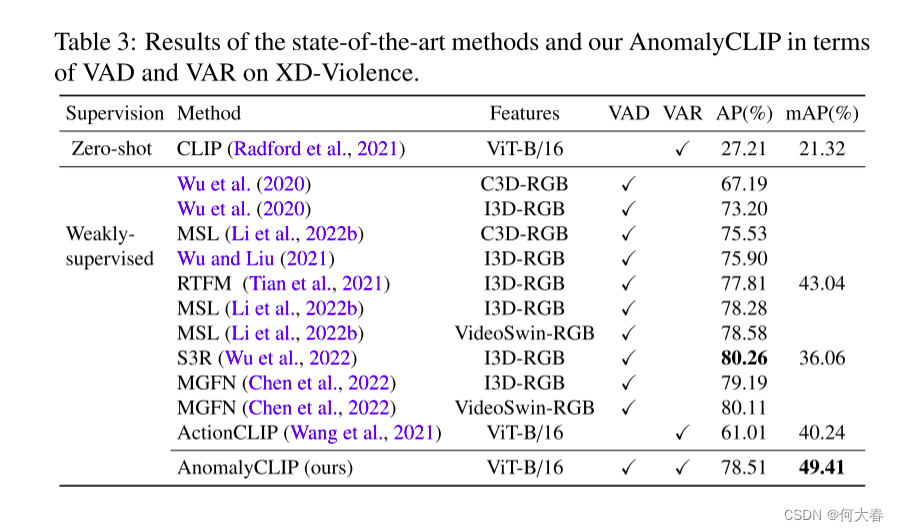 Table 3: Results of the state-of-the-art methods and our AnomalyCLIP in terms of VAD and VAR on XD-Violence.

| Supervision | Method | Features | VAD | VAR | AP(%) | mAP(%) |
|---|---|---|---|---|---|---|
| Zero-shot | CLIP (Radford et al., 2021) | ViT-B/16 | | ✓ | 27.21 | 21.32 |
| Weakly-supervised | Wu et al. (2020) | C3D-RGB | ✓ | | 67.19 | |
| | Wu et al. (2020) | I3D-RGB | ✓ | | 73.20 | |
| | MSL (Li et al., 2022b) | C3D-RGB | ✓ | | 75.53 | |
| | Wu and Liu (2021) | I3D-RGB | ✓ | | 75.90 | |
| | RTFM (Tian et al., 2021) | I3D-RGB | ✓ | | 77.81 | 43.04 |
| | MSL (Li et al., 2022b) | I3D-RGB | ✓ | | 78.28 | |
| | MSL (Li et al., 2022b) | VideoSwin-RGB | ✓ | | 78.58 | |
| | S3R (Wu et al., 2022) | I3D-RGB | ✓ | | **80.26** | 36.06 |
| | MGFN (Chen et al., 2022) | I3D-RGB | ✓ | | 79.19 | |
| | MGFN (Chen et al., 2022) | VideoSwin-RGB | ✓ | | 80.11 | |
| | ActionCLIP (Wang et al., 2021) | ViT-B/16 | | ✓ | 61.01 | 40.24 |
| | AnomalyCLIP (ours) | ViT-B/16 | ✓ | ✓ | 78.51 | **49.41** |

CSDN @何大春